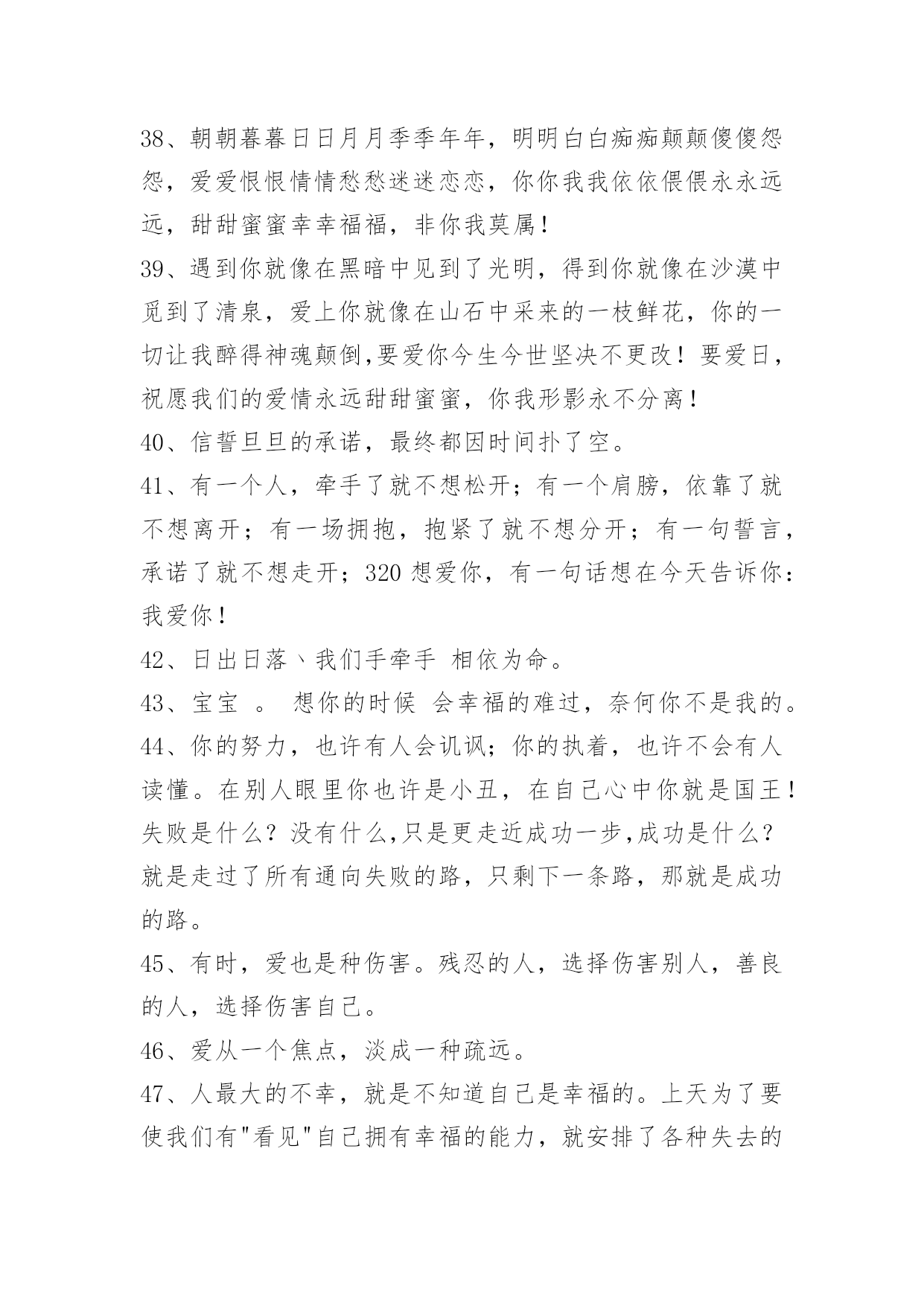 38、朝朝暮暮日日月月季季年年，明明白白痴痴颠颠傻傻怨怨，爱爱恨恨情情愁愁迷迷恋恋，你你我我依依偎偎永永远远，甜甜蜜蜜幸幸福福，非你我莫属！

39、遇到你就像在黑暗中见到了光明，得到你就像在沙漠中觅到了清泉，爱上你就像在山石中采来的一枝鲜花，你的一切让我醉得神魂颠倒,要爱你今生今世坚决不更改！要爱日，祝愿我们的爱情永远甜甜蜜蜜，你我形影永不分离！

40、信誓旦旦的承诺，最终都因时间扑了空。

41、有一个人，牵手了就不想松开；有一个肩膀，依靠了就不想离开；有一场拥抱，抱紧了就不想分开；有一句誓言，承诺了就不想走开；320 想爱你，有一句话想在今天告诉你：我爱你！

42、日出日落丶我们手牵手 相依为命。

43、宝宝 。 想你的时候 会幸福的难过，奈何你不是我的。

44、你的努力，也许有人会讥讽；你的执着，也许不会有人读懂。在别人眼里你也许是小丑，在自己心中你就是国王！失败是什么？没有什么,只是更走近成功一步,成功是什么？就是走过了所有通向失败的路，只剩下一条路，那就是成功的路。

45、有时，爱也是种伤害。残忍的人，选择伤害别人，善良的人，选择伤害自己。

46、爱从一个焦点，淡成一种疏远。

47、人最大的不幸，就是不知道自己是幸福的。上天为了要使我们有"看见"自己拥有幸福的能力，就安排了各种失去的